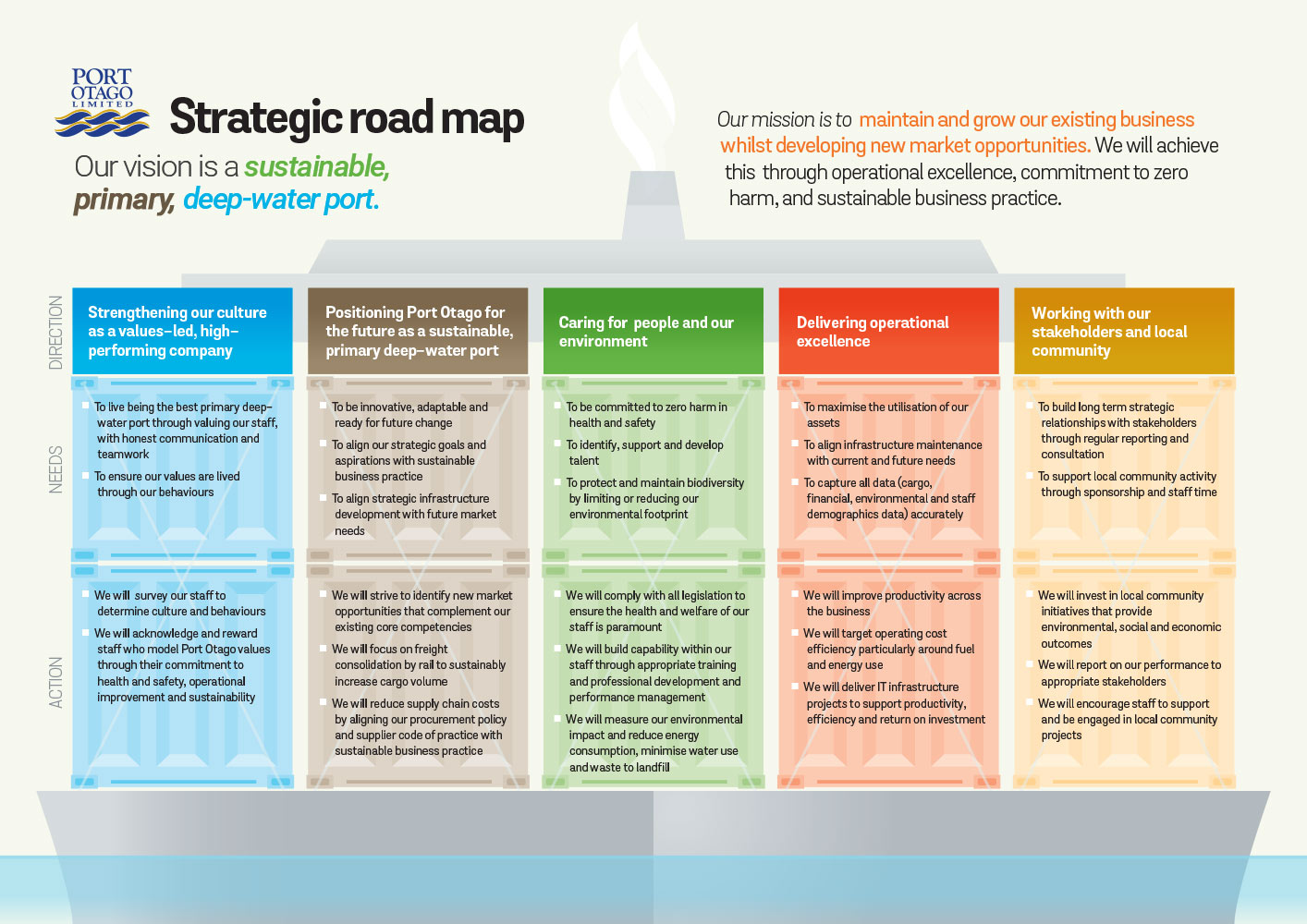 PORT OTAGO LIMITED

Strategic road map

Our vision is a sustainable, primary, deep-water port.

Our mission is to maintain and grow our existing business whilst developing new market opportunities. We will achieve this through operational excellence, commitment to zero harm, and sustainable business practice.

DIRECTION

NEEDS

ACTION

Strengthening our culture as a values-led, high-performing company

To live being the best primary deep-water port through valuing our staff, with honest communication and teamwork

To ensure our values are lived through our behaviours

We will survey our staff to determine culture and behaviours

We will acknowledge and reward staff who model Port Otago values through their commitment to health and safety, operational improvement and sustainability

Positioning Port Otago for the future as a sustainable, primary deep-water port

To be innovative, adaptable and ready for future change

To align our strategic goals and aspirations with sustainable business practice

To align strategic infrastructure development with future market needs

We will strive to identify new market opportunities that complement our existing core competencies

We will focus on freight consolidation by rail to sustainably increase cargo volume

We will reduce supply chain costs by aligning our procurement policy and supplier code of practice with sustainable business practice

Caring for people and our environment

To be committed to zero harm in health and safety

To identify, support and develop talent

To protect and maintain biodiversity by limiting or reducing our environmental footprint

We will comply with all legislation to ensure the health and welfare of our staff is paramount

We will build capability within our staff through appropriate training and professional development and performance management

We will measure our environmental impact and reduce energy consumption, minimise water use and waste to landfill

Delivering operational excellence

To maximise the utilisation of our assets

To align infrastructure maintenance with current and future needs

To capture all data (cargo, financial, environmental and staff demographics data) accurately

We will improve productivity across the business

We will target operating cost efficiency particularly around fuel and energy use

We will deliver IT infrastructure projects to support productivity, efficiency and return on investment

Working with our stakeholders and local community

To build long term strategic relationships with stakeholders through regular reporting and consultation

To support local community activity through sponsorship and staff time

We will invest in local community initiatives that provide environmental, social and economic outcomes

We will report on our performance to appropriate stakeholders

We will encourage staff to support and be engaged in local community projects